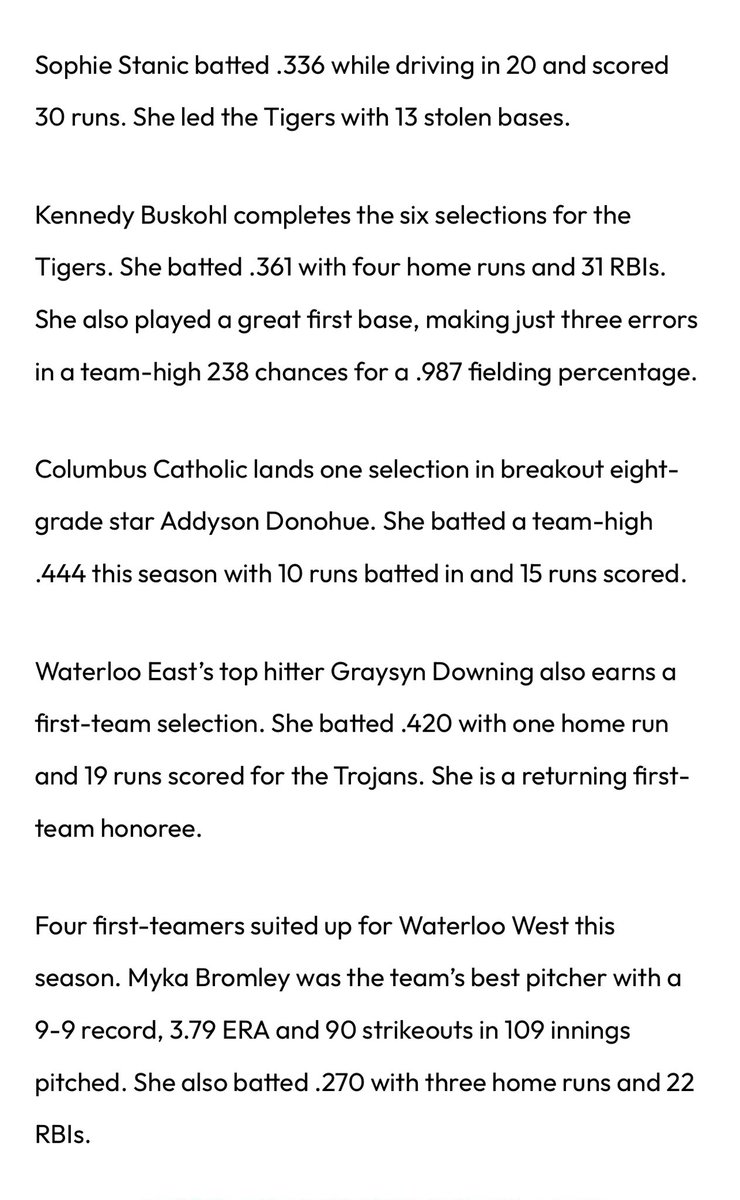 Sophie Stanic batted .336 while driving in 20 and scored 30 runs. She led the Tigers with 13 stolen bases.

Kennedy Buskohl completes the six selections for the Tigers. She batted .361 with four home runs and 31 RBIs. She also played a great first base, making just three errors in a team-high 238 chances for a .987 fielding percentage.

Columbus Catholic lands one selection in breakout eight-grade star Addyson Donohue. She batted a team-high .444 this season with 10 runs batted in and 15 runs scored.

Waterloo East's top hitter Graysyn Downing also earns a first-team selection. She batted .420 with one home run and 19 runs scored for the Trojans. She is a returning first-team honoree.

Four first-teamers suited up for Waterloo West this season. Myka Bromley was the team's best pitcher with a 9-9 record, 3.79 ERA and 90 strikeouts in 109 innings pitched. She also batted .270 with three home runs and 22 RBIs.